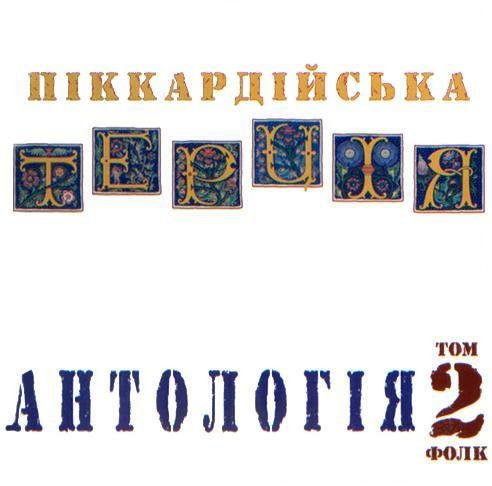 ПІККАРДІЙСЬКА

ТЕРЦІЯ

АНТОЛОГІЯ

ТОМ 2 ФОЛК